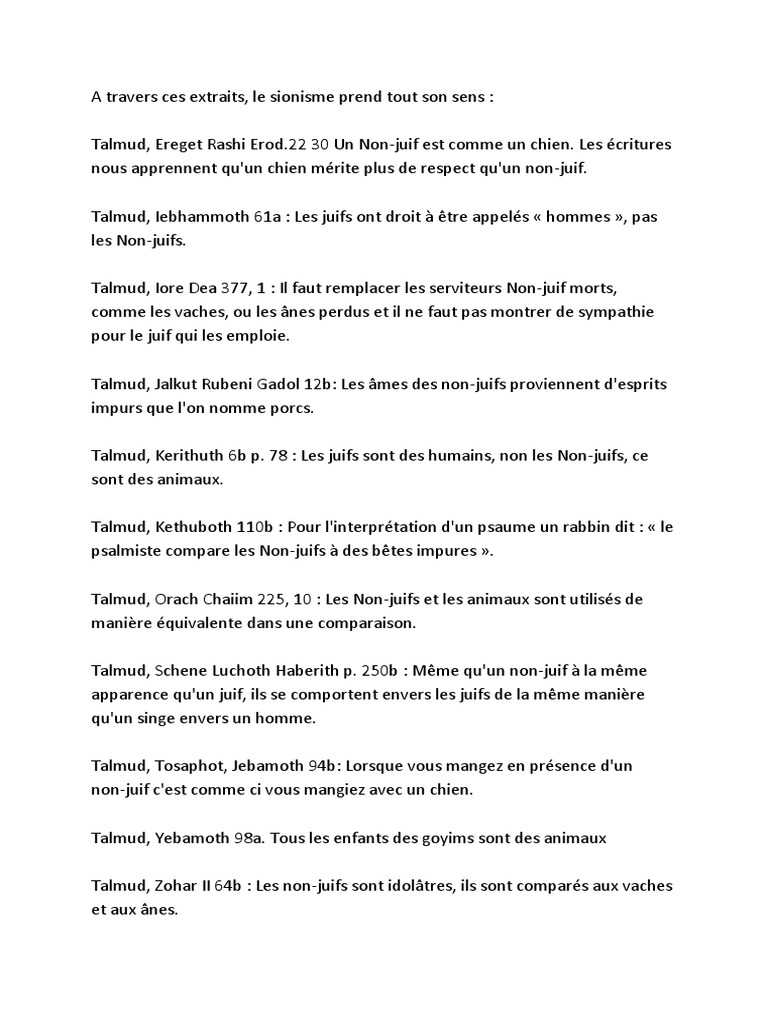 A travers ces extraits, le sionisme prend tout son sens :

Talmud, Ereget Rashi Erod.22 30 Un Non-juif est comme un chien. Les écritures nous apprennent qu'un chien mérite plus de respect qu'un non-juif.

Talmud, Iebhammoth 61a : Les juifs ont droit à être appelés « hommes », pas les Non-juifs.

Talmud, Iore Dea 377, 1 : Il faut remplacer les serviteurs Non-juif morts, comme les vaches, ou les ânes perdus et il ne faut pas montrer de sympathie pour le juif qui les emploie.

Talmud, Jalkut Rubeni Gadol 12b: Les âmes des non-juifs proviennent d'esprits impurs que l'on nomme porcs.

Talmud, Kerithuth 6b p. 78 : Les juifs sont des humains, non les Non-juifs, ce sont des animaux.

Talmud, Kethuboth 110b : Pour l'interprétation d'un psaume un rabbin dit : « le psalmiste compare les Non-juifs à des bêtes impures ».

Talmud, Orach Chaiim 225, 10 : Les Non-juifs et les animaux sont utilisés de manière équivalente dans une comparaison.

Talmud, Schene Luchoth Haberith p. 250b : Même qu'un non-juif à la même apparence qu'un juif, ils se comportent envers les juifs de la même manière qu'un singe envers un homme.

Talmud, Tosaphot, Jebamoth 94b: Lorsque vous mangez en présence d'un non-juif c'est comme ci vous mangiez avec un chien.

Talmud, Yebamoth 98a. Tous les enfants des goyims sont des animaux

Talmud, Zohar II 64b : Les non-juifs sont idolâtres, ils sont comparés aux vaches et aux ânes.